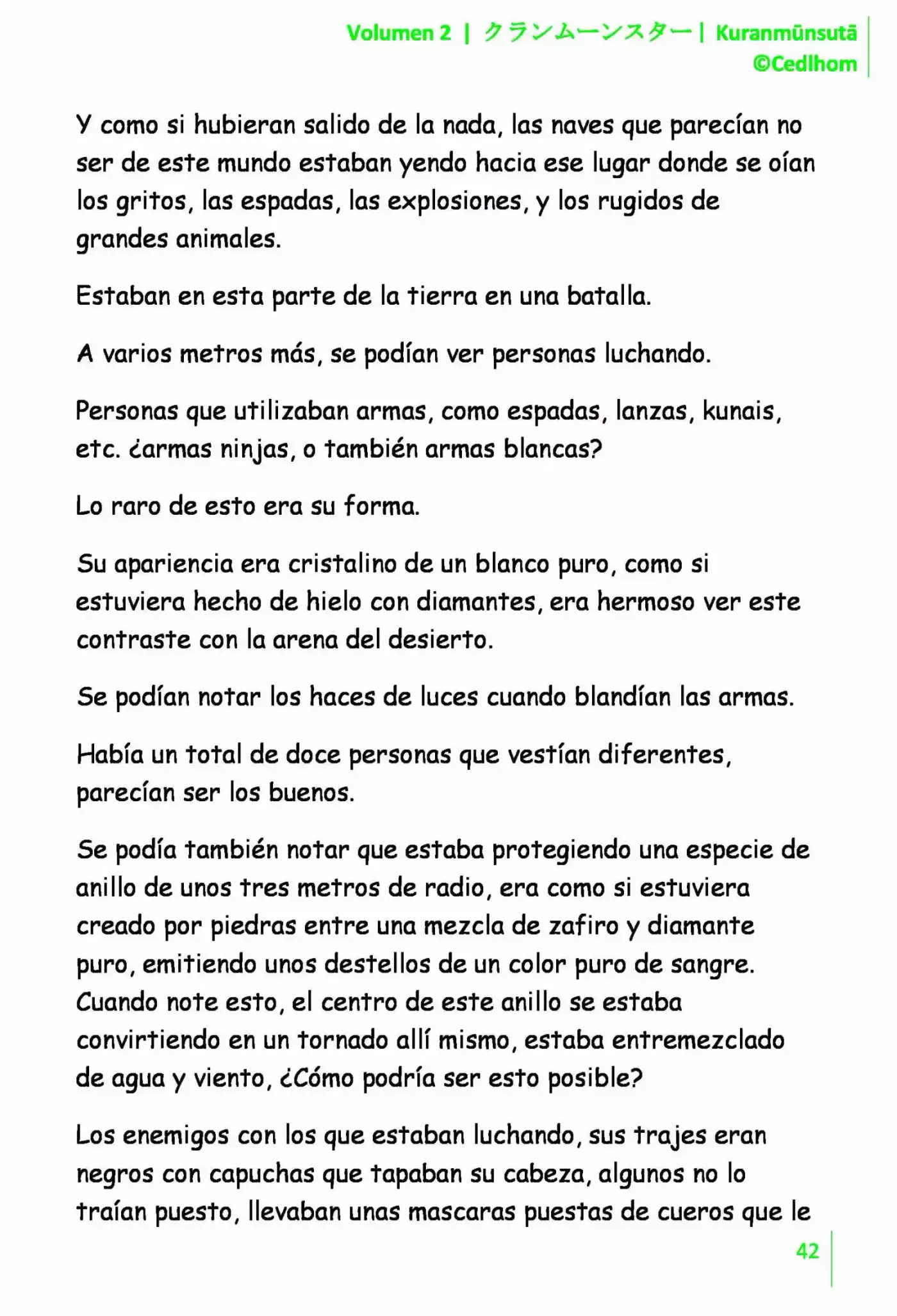 Volumen 2 | クランムーンスター | Kuranmūnsutā ©Cedlhom

Y como si hubieran salido de la nada, las naves que parecían no ser de este mundo estaban yendo hacia ese lugar donde se oían los gritos, las espadas, las explosiones, y los rugidos de grandes animales.

Estaban en esta parte de la tierra en una batalla.

A varios metros más, se podían ver personas luchando.

Personas que utilizaban armas, como espadas, lanzas, kunais, etc. ¿armas ninjas, o también armas blancas?

Lo raro de esto era su forma.

Su apariencia era cristalino de un blanco puro, como si estuviera hecho de hielo con diamantes, era hermoso ver este contraste con la arena del desierto.

Se podían notar los haces de luces cuando blandían las armas.

Había un total de doce personas que vestían diferentes, parecían ser los buenos.

Se podía también notar que estaba protegiendo una especie de anillo de unos tres metros de radio, era como si estuviera creado por piedras entre una mezcla de zafiro y diamante puro, emitiendo unos destellos de un color puro de sangre. Cuando note esto, el centro de este anillo se estaba convirtiendo en un tornado allí mismo, estaba entremezclado de agua y viento, ¿Cómo podría ser esto posible?

Los enemigos con los que estaban luchando, sus trajes eran negros con capuchas que tapaban su cabeza, algunos no lo traían puesto, llevaban unas mascaras puestas de cueros que le

42